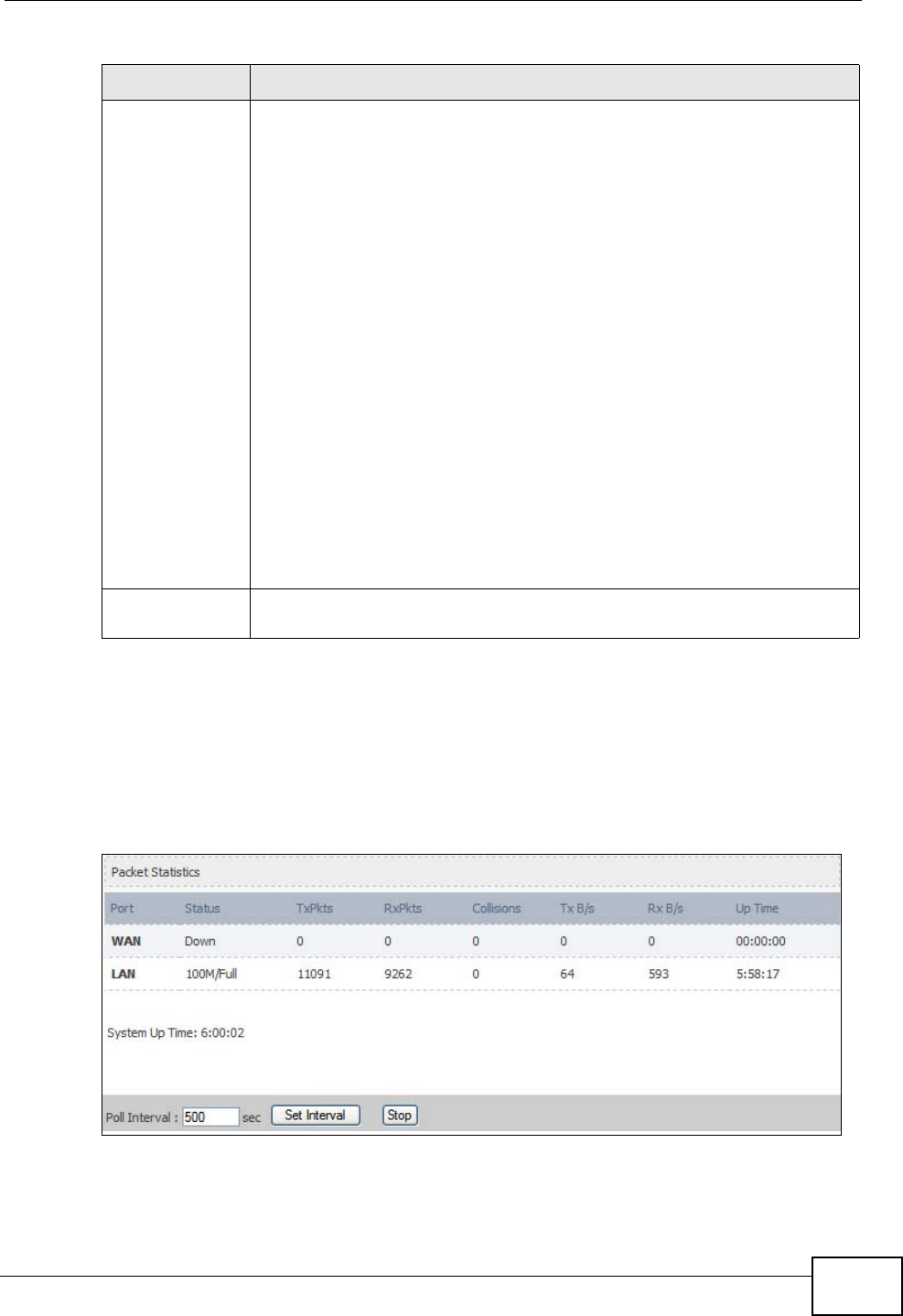 Packet Statistics

| Port | Status | TxPkts | RxPkts | Collisions | Tx B/s | Rx B/s | Up Time |
|---|---|---|---|---|---|---|---|
| WAN | Down | 0 | 0 | 0 | 0 | 0 | 00:00:00 |
| LAN | 100M/Full | 11091 | 9262 | 0 | 64 | 593 | 5:58:17 |

System Up Time: 6:00:02

Poll Interval : 500 sec Set Interval Stop